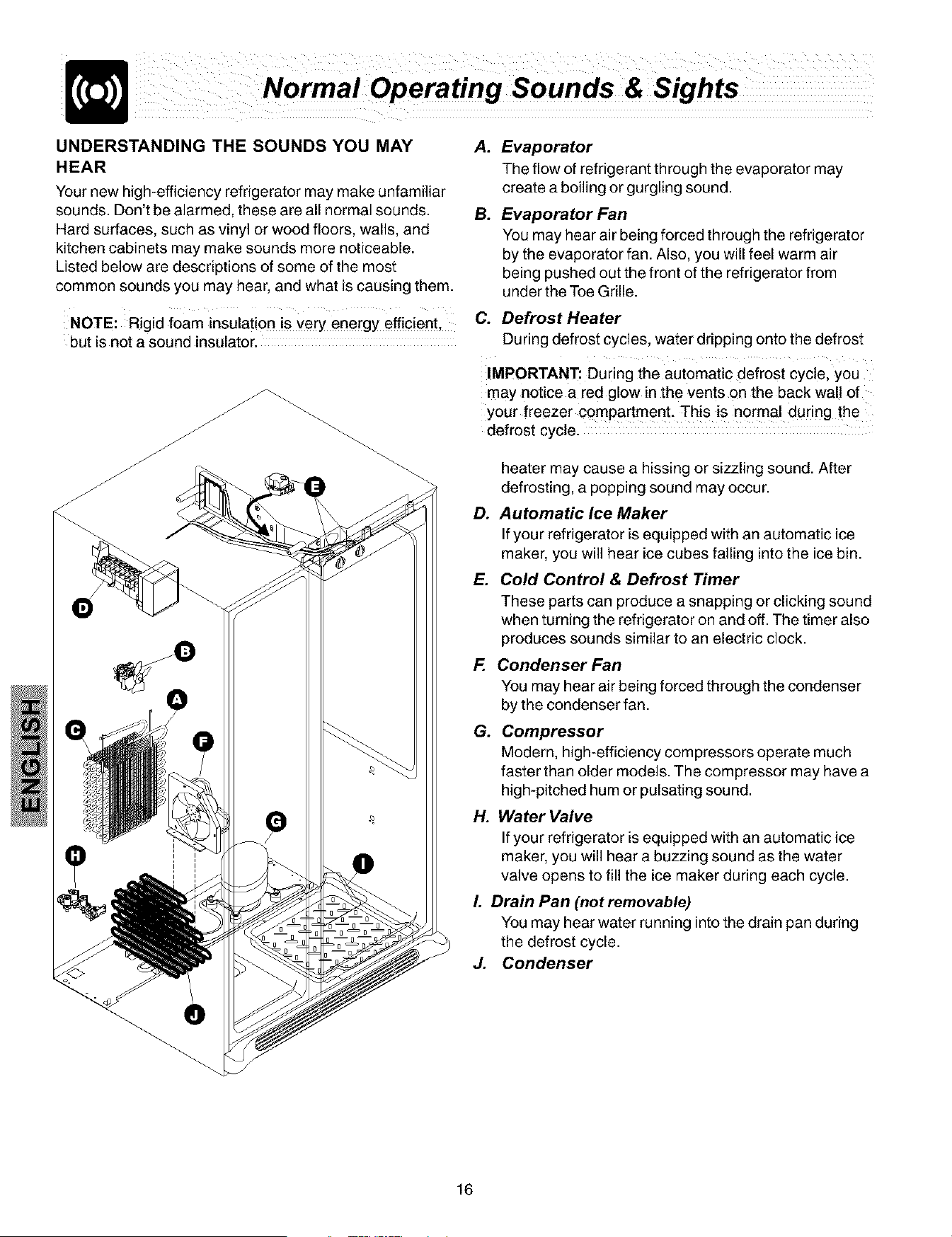 Normal Operating Sounds & Sights

UNDERSTANDING THE SOUNDS YOU MAY HEAR

Your new high-efficiency refrigerator may make unfamiliar sounds. Don't be alarmed, these are all normal sounds. Hard surfaces, such as vinyl or wood floors, walls, and kitchen cabinets may make sounds more noticeable. Listed below are descriptions of some of the most common sounds you may hear, and what is causing them.

NOTE: Rigid foam insulation is very energy efficient, but is not a sound insulator.

E
D
B
A
C
F
G
H
I
J

ENGLISH

A. Evaporator
The flow of refrigerant through the evaporator may create a boiling or gurgling sound.

B. Evaporator Fan
You may hear air being forced through the refrigerator by the evaporator fan. Also, you will feel warm air being pushed out the front of the refrigerator from under the Toe Grille.

C. Defrost Heater
During defrost cycles, water dripping onto the defrost

IMPORTANT: During the automatic defrost cycle, you may notice a red glow in the vents on the back wall of your freezer compartment. This is normal during the defrost cycle.

heater may cause a hissing or sizzling sound. After defrosting, a popping sound may occur.

D. Automatic Ice Maker
If your refrigerator is equipped with an automatic ice maker, you will hear ice cubes falling into the ice bin.

E. Cold Control & Defrost Timer
These parts can produce a snapping or clicking sound when turning the refrigerator on and off. The timer also produces sounds similar to an electric clock.

F. Condenser Fan
You may hear air being forced through the condenser by the condenser fan.

G. Compressor
Modern, high-efficiency compressors operate much faster than older models. The compressor may have a high-pitched hum or pulsating sound.

H. Water Valve
If your refrigerator is equipped with an automatic ice maker, you will hear a buzzing sound as the water valve opens to fill the ice maker during each cycle.

I. Drain Pan (not removable)
You may hear water running into the drain pan during the defrost cycle.

J. Condenser

16